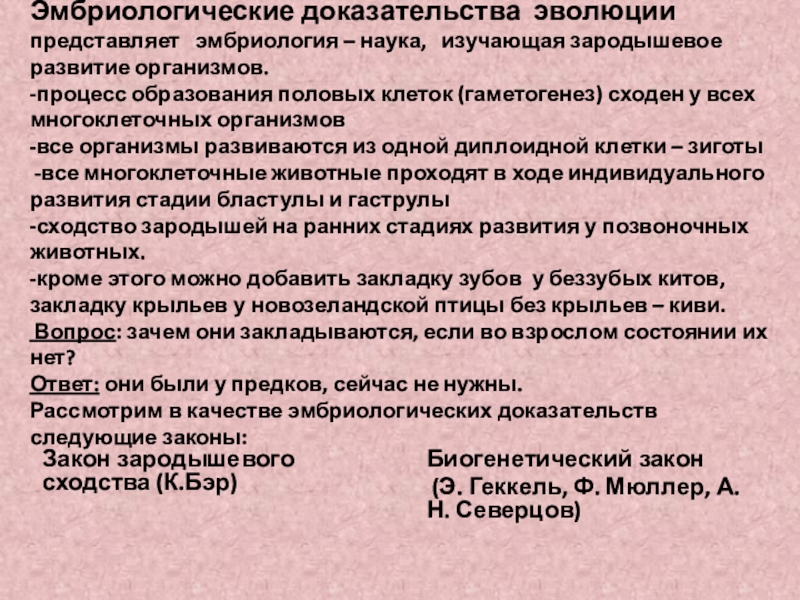 Эмбриологические доказательства эволюции представляет эмбриология – наука, изучающая зародышевое развитие организмов.

-процесс образования половых клеток (гаметогенез) сходен у всех многоклеточных организмов

-все организмы развиваются из одной диплоидной клетки – зиготы

-все многоклеточные животные проходят в ходе индивидуального развития стадии бластулы и гаструлы

-сходство зародышей на ранних стадиях развития у позвоночных животных.

-кроме этого можно добавить закладку зубов у беззубых китов, закладку крыльев у новозеландской птицы без крыльев – киви.

Вопрос: зачем они закладываются, если во взрослом состоянии их нет?

Ответ: они были у предков, сейчас не нужны.

Рассмотрим в качестве эмбриологических доказательств следующие законы:

Закон зародышевого сходства (К.Бэр)

Биогенетический закон (Э. Геккель, Ф. Мюллер, А. Н. Северцов)